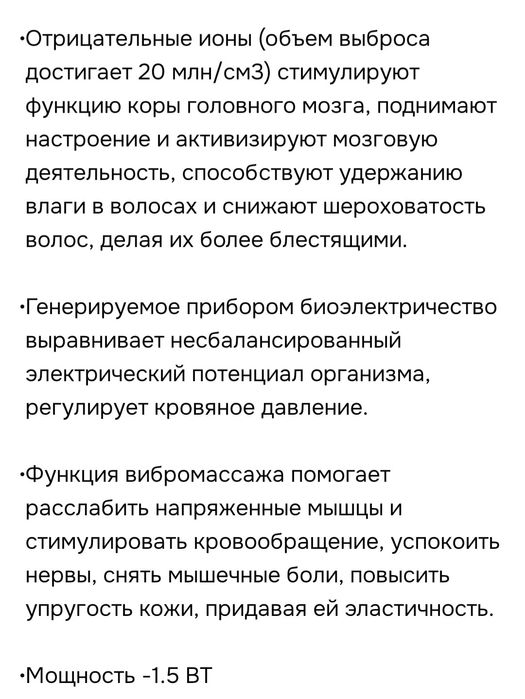 ·Отрицательные ионы (объем выброса достигает 20 млн/см3) стимулируют функцию коры головного мозга, поднимают настроение и активизируют мозговую деятельность, способствуют удержанию влаги в волосах и снижают шероховатость волос, делая их более блестящими.

·Генерируемое прибором биоэлектричество выравнивает несбалансированный электрический потенциал организма, регулирует кровяное давление.

·Функция вибромассажа помогает расслабить напряженные мышцы и стимулировать кровообращение, успокоить нервы, снять мышечные боли, повысить упругость кожи, придавая ей эластичность.

·Мощность -1.5 ВТ